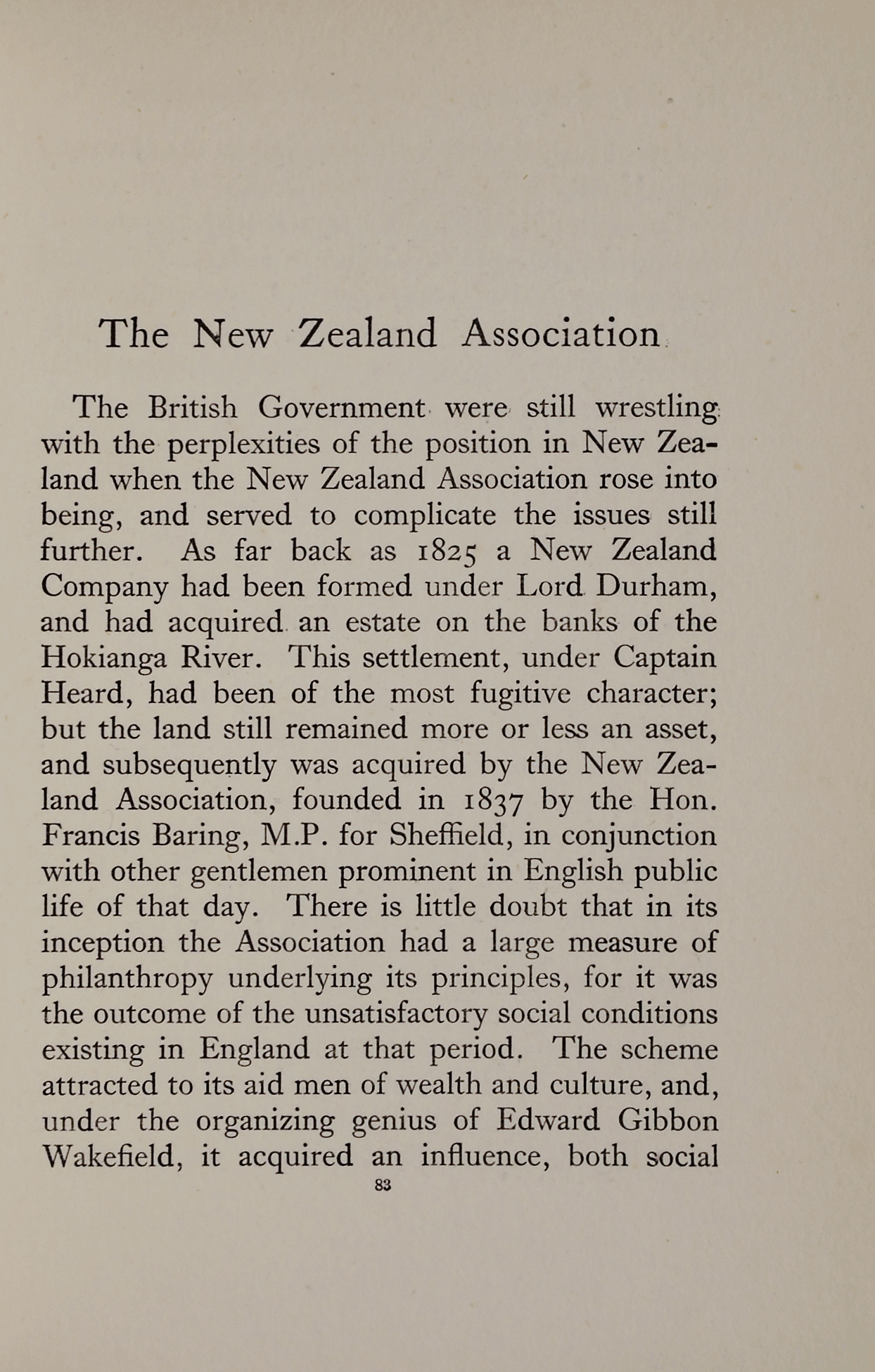 The New Zealand Association

The British Government were still wrestling with the perplexities of the position in New Zealand when the New Zealand Association rose into being, and served to complicate the issues still further. As far back as 1825 a New Zealand Company had been formed under Lord Durham, and had acquired an estate on the banks of the Hokianga River. This settlement, under Captain Heard, had been of the most fugitive character; but the land still remained more or less an asset, and subsequently was acquired by the New Zealand Association, founded in 1837 by the Hon. Francis Baring, M.P. for Sheffield, in conjunction with other gentlemen prominent in English public life of that day. There is little doubt that in its inception the Association had a large measure of philanthropy underlying its principles, for it was the outcome of the unsatisfactory social conditions existing in England at that period. The scheme attracted to its aid men of wealth and culture, and, under the organizing genius of Edward Gibbon Wakefield, it acquired an influence, both social

83